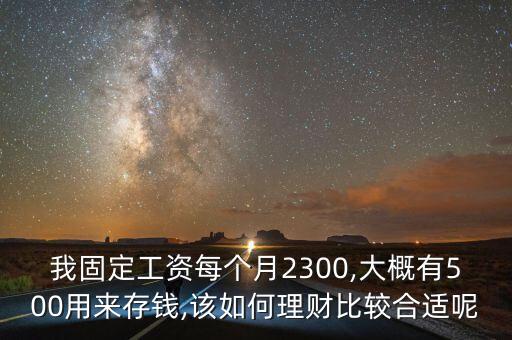 我固定工资每个月2300,大概有500用来存钱,该如何理财比较合适呢